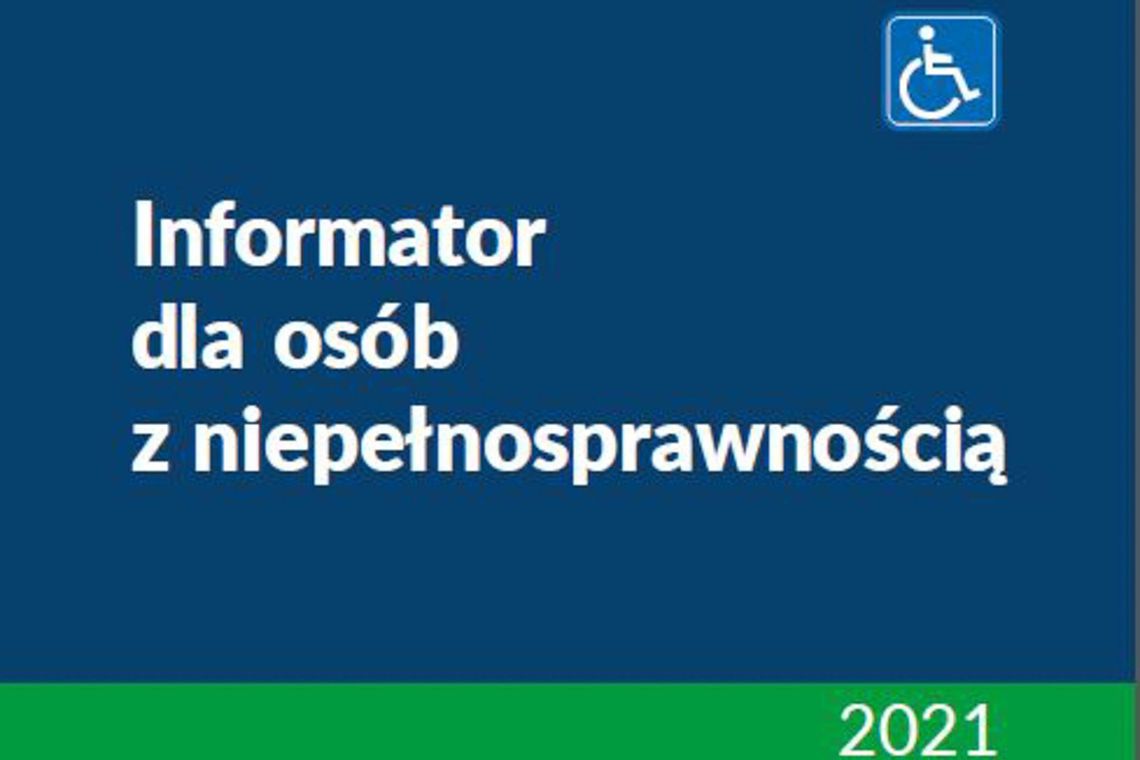 Informator
dla osób
z niepełnosprawnością

2021